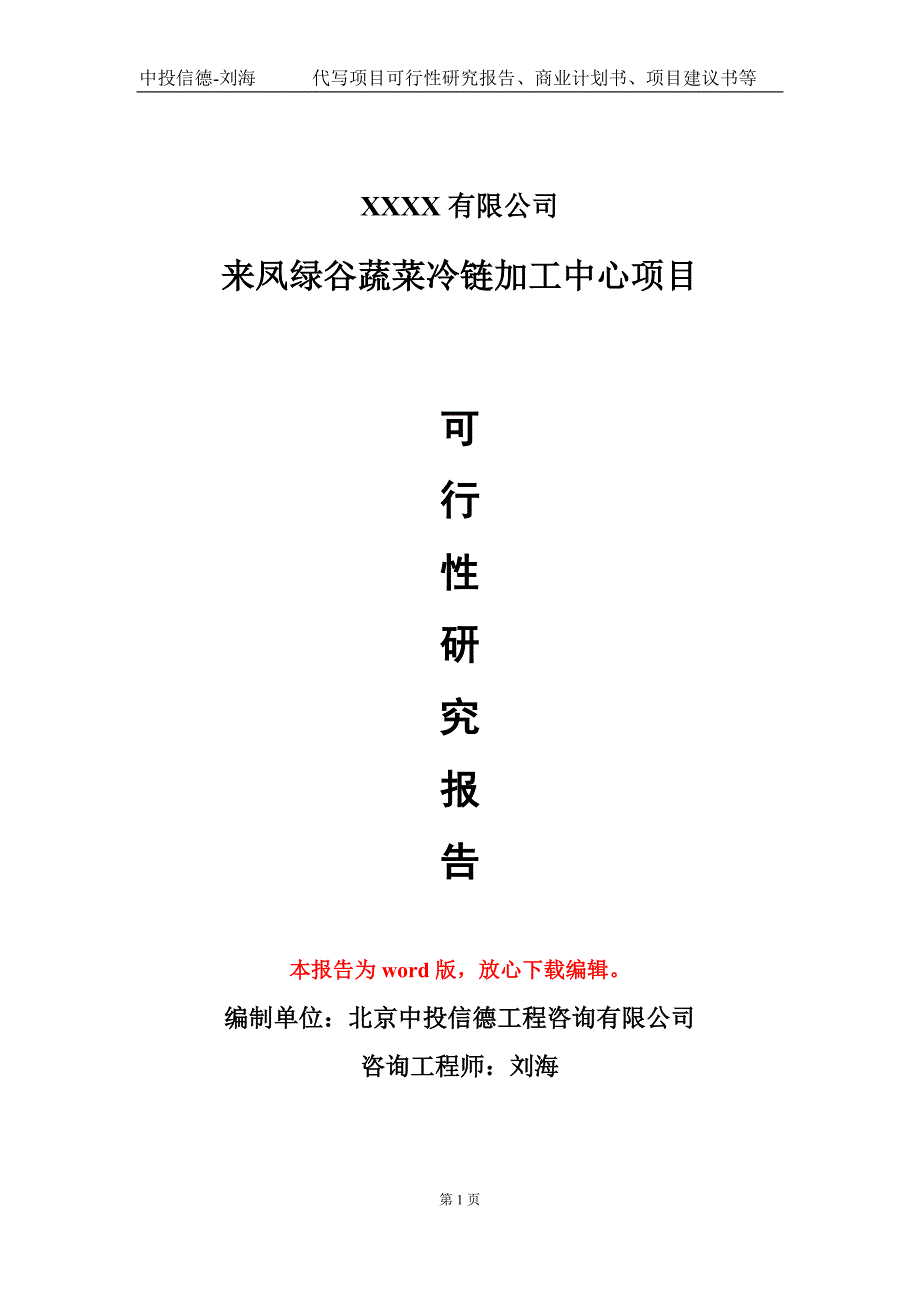 中投信德-刘海　　代写项目可行性研究报告、商业计划书、项目建议书等

XXXX 有限公司

来凤绿谷蔬菜冷链加工中心项目

可

行

性

研

究

报

告

本报告为 word 版，放心下载编辑。

编制单位：北京中投信德工程咨询有限公司

咨询工程师：刘海

第 1 页